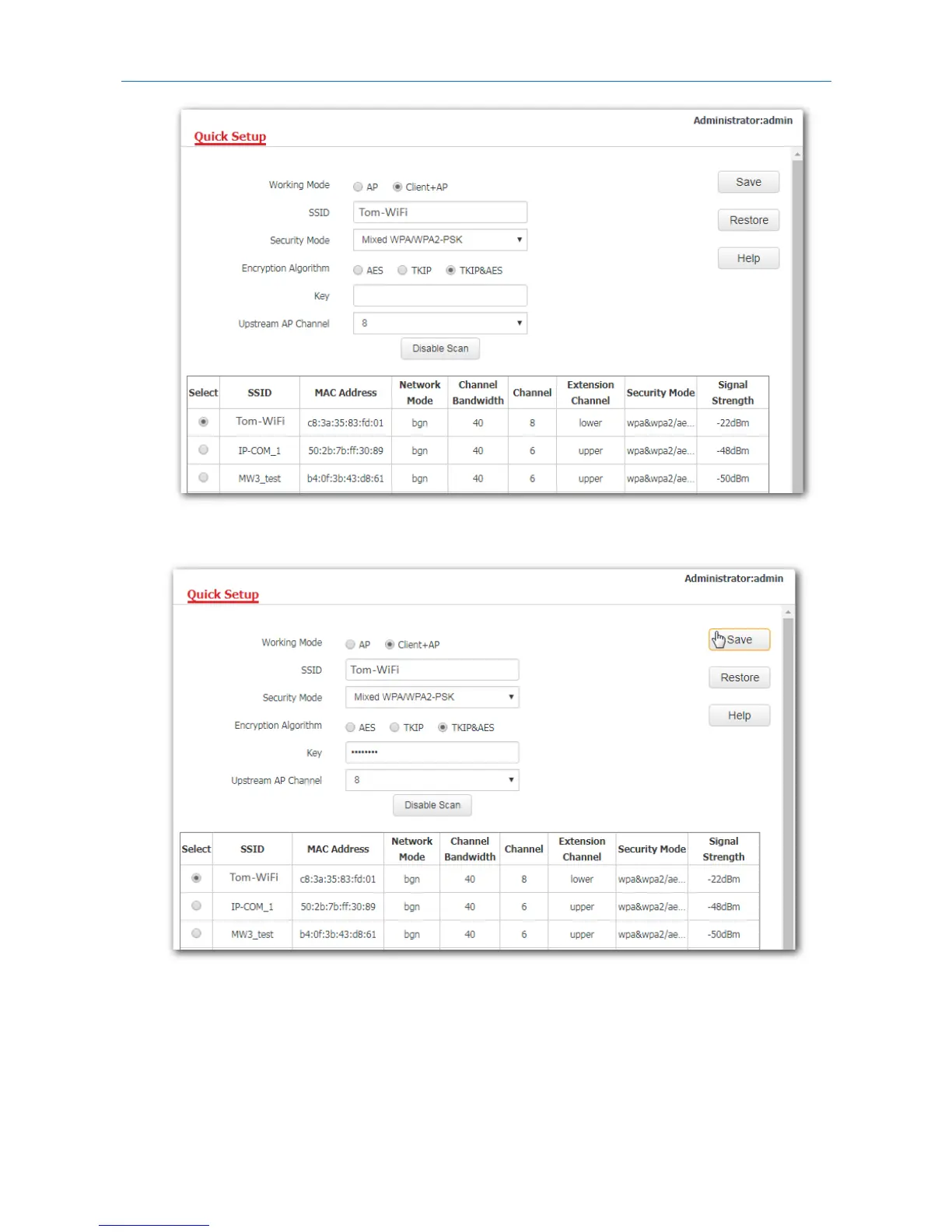 Administrator:admin

Quick Setup

Working Mode AP Client+AP

SSID Tom-WiFi

Security Mode Mixed WPA/WPA2-PSK

Encryption Algorithm AES TKIP TKIP&AES

Key

Upstream AP Channel 8

Disable Scan

Save

Restore

Help

| Select | SSID | MAC Address | Network Mode | Channel Bandwidth | Channel | Extension Channel | Security Mode | Signal Strength |
|---|---|---|---|---|---|---|---|---|
| | Tom-WiFi | c8:3a:35:83:fd:01 | bgn | 40 | 8 | lower | wpa&wpa2/ae... | -22dBm |
| | IP-COM_1 | 50:2b:7b:ff:30:89 | bgn | 40 | 6 | upper | wpa&wpa2/ae... | -48dBm |
| | MW3_test | b4:0f:3b:43:d8:61 | bgn | 40 | 6 | upper | wpa&wpa2/ae... | -50dBm |

Administrator:admin

Quick Setup

Working Mode AP Client+AP

SSID Tom-WiFi

Security Mode Mixed WPA/WPA2-PSK

Encryption Algorithm AES TKIP TKIP&AES

Key ••••••••

Upstream AP Channel 8

Disable Scan

Save

Restore

Help

| Select | SSID | MAC Address | Network Mode | Channel Bandwidth | Channel | Extension Channel | Security Mode | Signal Strength |
|---|---|---|---|---|---|---|---|---|
| | Tom-WiFi | c8:3a:35:83:fd:01 | bgn | 40 | 8 | lower | wpa&wpa2/ae... | -22dBm |
| | IP-COM_1 | 50:2b:7b:ff:30:89 | bgn | 40 | 6 | upper | wpa&wpa2/ae... | -48dBm |
| | MW3_test | b4:0f:3b:43:d8:61 | bgn | 40 | 6 | upper | wpa&wpa2/ae... | -50dBm |